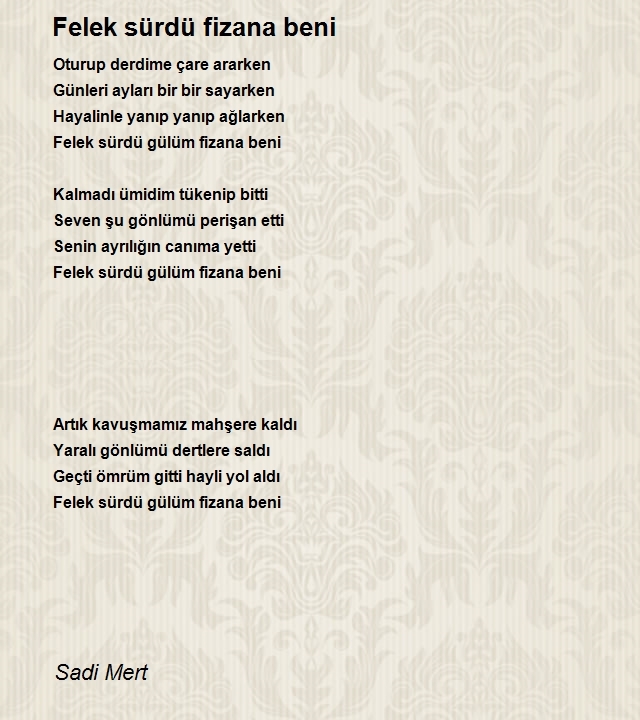 Felek sürdü fizana beni

Oturup derdime çare ararken
Günleri ayları bir bir sayarken
Hayalinle yanıp yanıp ağlarken
Felek sürdü gülüm fizana beni

Kalmadı ümidim tükenip bitti
Seven şu gönlümü perişan etti
Senin ayrılığın canıma yetti
Felek sürdü gülüm fizana beni

Artık kavuşmamız mahşere kaldı
Yaralı gönlümü dertlere saldı
Geçti ömrüm gitti hayli yol aldı
Felek sürdü gülüm fizana beni

Sadi Mert